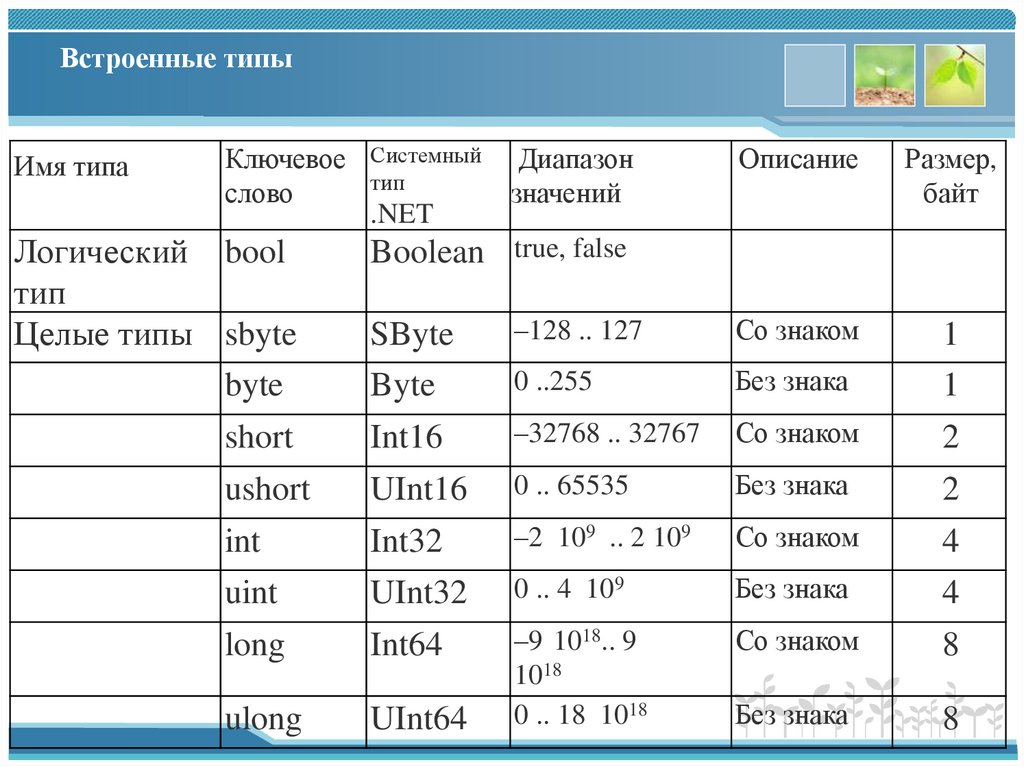 Встроенные типы

| Имя типа | Ключевое слово | Системный тип .NET | Диапазон значений | Описание | Размер, байт |
|---|---|---|---|---|---|
| Логический тип | bool | Boolean | true, false | | |
| Целые типы | sbyte | SByte | –128 .. 127 | Со знаком | 1 |
| | byte | Byte | 0 ..255 | Без знака | 1 |
| | short | Int16 | –32768 .. 32767 | Со знаком | 2 |
| | ushort | UInt16 | 0 .. 65535 | Без знака | 2 |
| | int | Int32 | –2 $10^9$ .. 2 $10^9$ | Со знаком | 4 |
| | uint | UInt32 | 0 .. 4 $10^9$ | Без знака | 4 |
| | long | Int64 | –9 $10^{18}$.. 9 $10^{18}$ | Со знаком | 8 |
| | ulong | UInt64 | 0 .. 18 $10^{18}$ | Без знака | 8 |